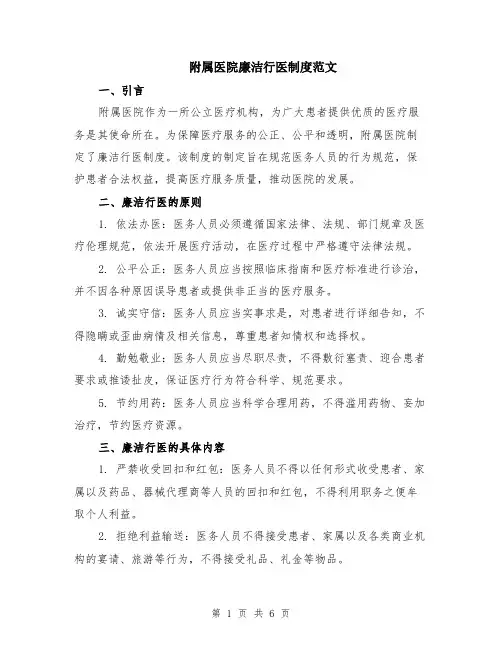 附属医院廉洁行医制度范文

一、引言

附属医院作为一所公立医疗机构，为广大患者提供优质的医疗服务是其使命所在。为保障医疗服务的公正、公平和透明，附属医院制定了廉洁行医制度。该制度的制定旨在规范医务人员的行为规范，保护患者合法权益，提高医疗服务质量，推动医院的发展。

二、廉洁行医的原则

1. 依法办医：医务人员必须遵循国家法律、法规、部门规章及医疗伦理规范，依法开展医疗活动，在医疗过程中严格遵守法律法规。

2. 公平公正：医务人员应当按照临床指南和医疗标准进行诊治，并不因各种原因误导患者或提供非正当的医疗服务。

3. 诚实守信：医务人员应当实事求是，对患者进行详细告知，不得隐瞒或歪曲病情及相关信息，尊重患者知情权和选择权。

4. 勤勉敬业：医务人员应当尽职尽责，不得敷衍塞责、迎合患者要求或推诿扯皮，保证医疗行为符合科学、规范要求。

5. 节约用药：医务人员应当科学合理用药，不得滥用药物、妄加治疗，节约医疗资源。

三、廉洁行医的具体内容

1. 严禁收受回扣和红包：医务人员不得以任何形式收受患者、家属以及药品、器械代理商等人员的回扣和红包，不得利用职务之便牟取个人利益。

2. 拒绝利益输送：医务人员不得接受患者、家属以及各类商业机构的宴请、旅游等行为，不得接受礼品、礼金等物品。

第 1 页 共 6 页